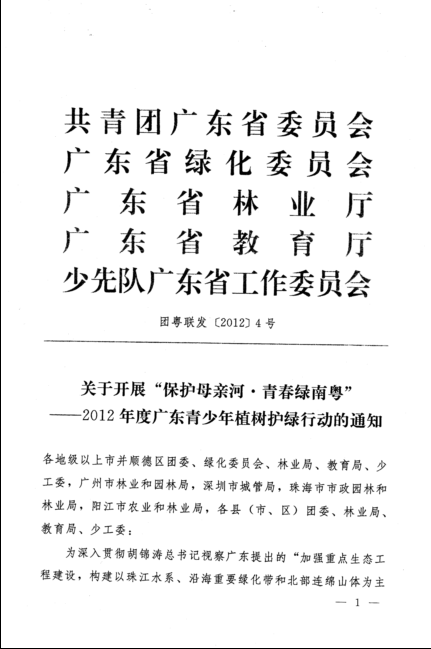 共青团广东省委员会
广东省绿化委员会
广东省林业厅
广东省教育厅
少先队广东省工作委员会

团粤联发〔2012〕4号

关于开展“保护母亲河·青春绿南粤”
——2012年度广东青少年植树护绿行动的通知

各地级以上市并顺德区团委、绿化委员会、林业局、教育局、少工委，广州市林业和园林局，深圳市城管局，珠海市市政园林和林业局，阳江市农业和林业局，各县（市、区）团委、林业局、教育局、少工委：

为深入贯彻胡锦涛总书记视察广东提出的“加强重点生态工程建设，构建以珠江水系、沿海重要绿化带和北部连绵山体为主

— 1 —